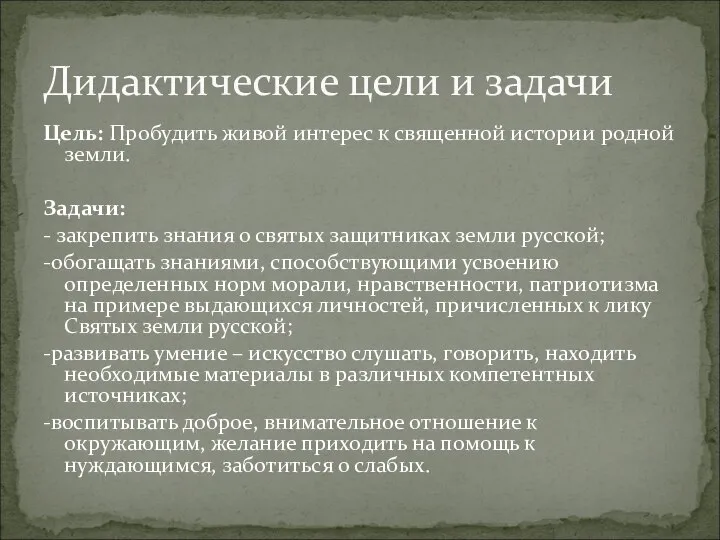 Дидактические цели и задачи

Цель: Пробудить живой интерес к священной истории родной земли.

Задачи:

- закрепить знания о святых защитниках земли русской;

-обогащать знаниями, способствующими усвоению определенных норм морали, нравственности, патриотизма на примере выдающихся личностей, причисленных к лику Святых земли русской;

-развивать умение – искусство слушать, говорить, находить необходимые материалы в различных компетентных источниках;

-воспитывать доброе, внимательное отношение к окружающим, желание приходить на помощь к нуждающимся, заботиться о слабых.